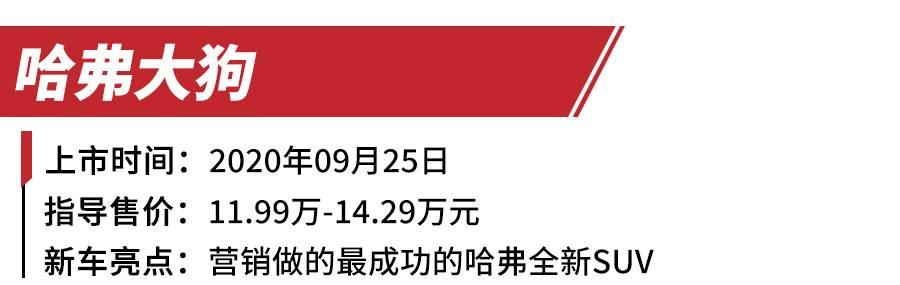 哈弗大狗

上市时间：2020年09月25日
指导售价：11.99万-14.29万元
新车亮点：营销做的最成功的哈弗全新SUV